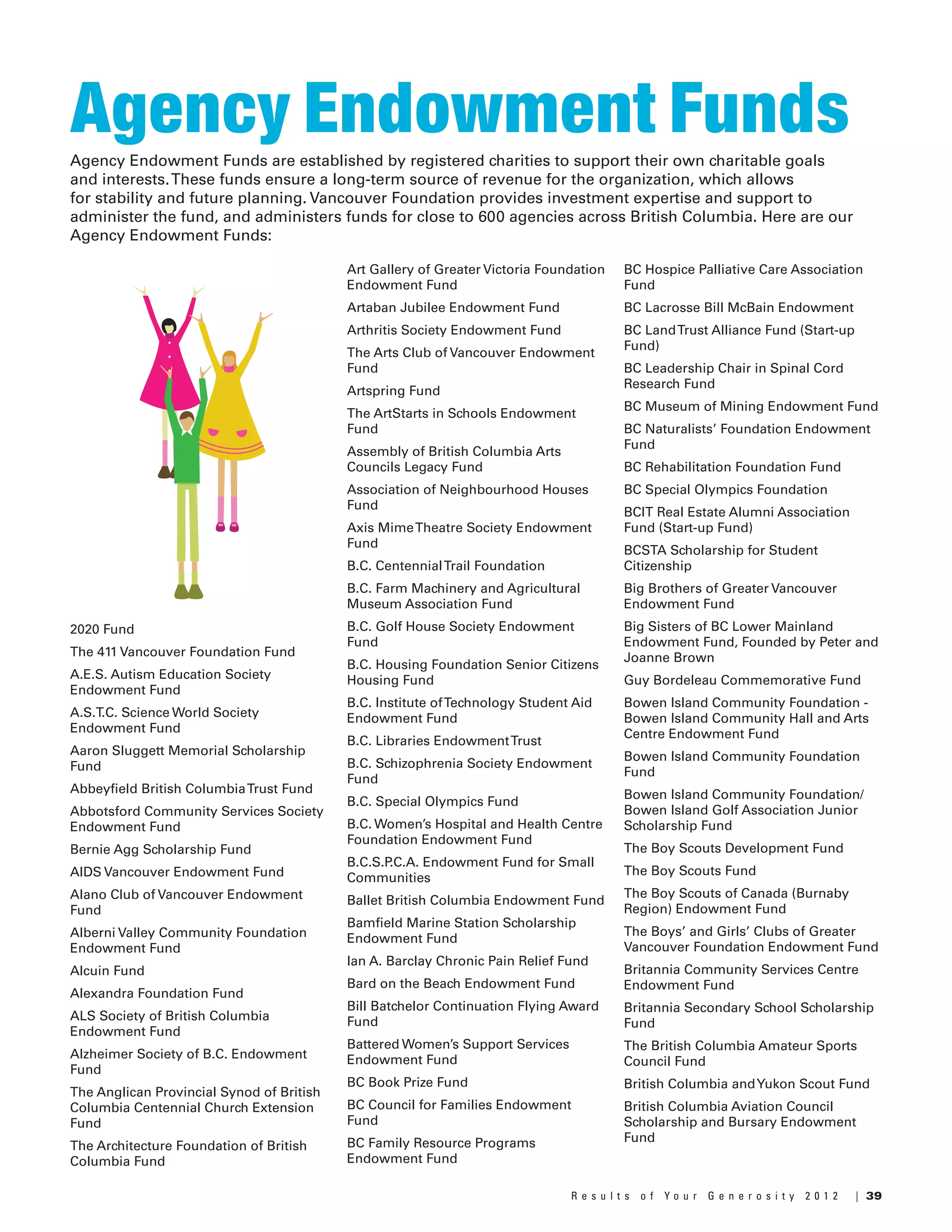 Agency Endowment Funds

Agency Endowment Funds are established by registered charities to support their own charitable goals and interests. These funds ensure a long-term source of revenue for the organization, which allows for stability and future planning. Vancouver Foundation provides investment expertise and support to administer the fund, and administers funds for close to 600 agencies across British Columbia. Here are our Agency Endowment Funds:

2020 Fund

The 411 Vancouver Foundation Fund

A.E.S. Autism Education Society Endowment Fund

A.S.T.C. Science World Society Endowment Fund

Aaron Sluggett Memorial Scholarship Fund

Abbeyfield British Columbia Trust Fund

Abbotsford Community Services Society Endowment Fund

Bernie Agg Scholarship Fund

AIDS Vancouver Endowment Fund

Alano Club of Vancouver Endowment Fund

Alberni Valley Community Foundation Endowment Fund

Alcuin Fund

Alexandra Foundation Fund

ALS Society of British Columbia Endowment Fund

Alzheimer Society of B.C. Endowment Fund

The Anglican Provincial Synod of British Columbia Centennial Church Extension Fund

The Architecture Foundation of British Columbia Fund

Art Gallery of Greater Victoria Foundation Endowment Fund

Artaban Jubilee Endowment Fund

Arthritis Society Endowment Fund

The Arts Club of Vancouver Endowment Fund

Artspring Fund

The ArtStarts in Schools Endowment Fund

Assembly of British Columbia Arts Councils Legacy Fund

Association of Neighbourhood Houses Fund

Axis Mime Theatre Society Endowment Fund

B.C. Centennial Trail Foundation

B.C. Farm Machinery and Agricultural Museum Association Fund

B.C. Golf House Society Endowment Fund

B.C. Housing Foundation Senior Citizens Housing Fund

B.C. Institute of Technology Student Aid Endowment Fund

B.C. Libraries Endowment Trust

B.C. Schizophrenia Society Endowment Fund

B.C. Special Olympics Fund

B.C. Women's Hospital and Health Centre Foundation Endowment Fund

B.C.S.P.C.A. Endowment Fund for Small Communities

Ballet British Columbia Endowment Fund

Bamfield Marine Station Scholarship Endowment Fund

Ian A. Barclay Chronic Pain Relief Fund

Bard on the Beach Endowment Fund

Bill Batchelor Continuation Flying Award Fund

Battered Women's Support Services Endowment Fund

BC Book Prize Fund

BC Council for Families Endowment Fund

BC Family Resource Programs Endowment Fund

BC Hospice Palliative Care Association Fund

BC Lacrosse Bill McBain Endowment

BC Land Trust Alliance Fund (Start-up Fund)

BC Leadership Chair in Spinal Cord Research Fund

BC Museum of Mining Endowment Fund

BC Naturalists' Foundation Endowment Fund

BC Rehabilitation Foundation Fund

BC Special Olympics Foundation

BCIT Real Estate Alumni Association Fund (Start-up Fund)

BCSTA Scholarship for Student Citizenship

Big Brothers of Greater Vancouver Endowment Fund

Big Sisters of BC Lower Mainland Endowment Fund, Founded by Peter and Joanne Brown

Guy Bordeleau Commemorative Fund

Bowen Island Community Foundation - Bowen Island Community Hall and Arts Centre Endowment Fund

Bowen Island Community Foundation Fund

Bowen Island Community Foundation/ Bowen Island Golf Association Junior Scholarship Fund

The Boy Scouts Development Fund

The Boy Scouts Fund

The Boy Scouts of Canada (Burnaby Region) Endowment Fund

The Boys' and Girls' Clubs of Greater Vancouver Foundation Endowment Fund

Britannia Community Services Centre Endowment Fund

Britannia Secondary School Scholarship Fund

The British Columbia Amateur Sports Council Fund

British Columbia and Yukon Scout Fund

British Columbia Aviation Council Scholarship and Bursary Endowment Fund

Results of Your Generosity 2012 | 39